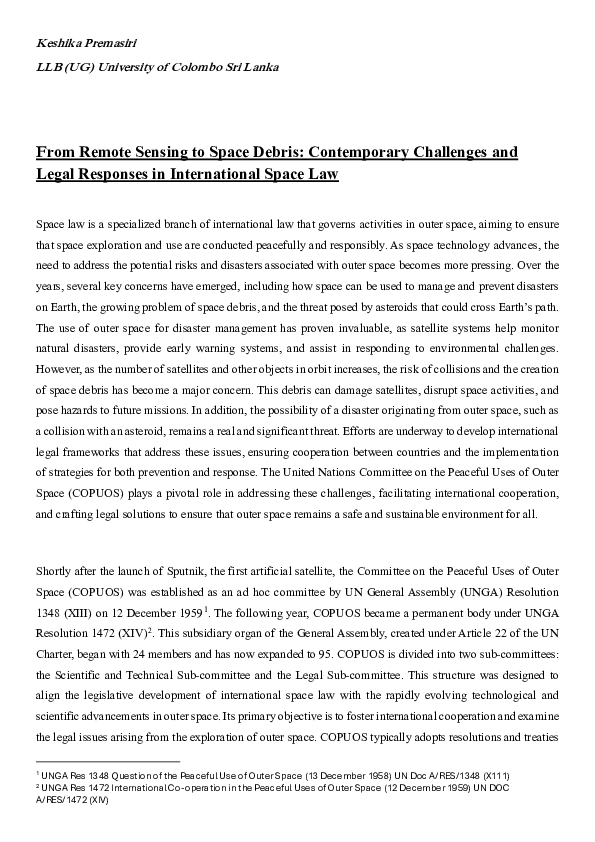 Keshika Premasiri

LLB (UG) University of Colombo Sri Lanka

From Remote Sensing to Space Debris: Contemporary Challenges and Legal Responses in International Space Law

Space law is a specialized branch of international law that governs activities in outer space, aiming to ensure that space exploration and use are conducted peacefully and responsibly. As space technology advances, the need to address the potential risks and disasters associated with outer space becomes more pressing. Over the years, several key concerns have emerged, including how space can be used to manage and prevent disasters on Earth, the growing problem of space debris, and the threat posed by asteroids that could cross Earth's path. The use of outer space for disaster management has proven invaluable, as satellite systems help monitor natural disasters, provide early warning systems, and assist in responding to environmental challenges. However, as the number of satellites and other objects in orbit increases, the risk of collisions and the creation of space debris has become a major concern. This debris can damage satellites, disrupt space activities, and pose hazards to future missions. In addition, the possibility of a disaster originating from outer space, such as a collision with an asteroid, remains a real and significant threat. Efforts are underway to develop international legal frameworks that address these issues, ensuring cooperation between countries and the implementation of strategies for both prevention and response. The United Nations Committee on the Peaceful Uses of Outer Space (COPUOS) plays a pivotal role in addressing these challenges, facilitating international cooperation, and crafting legal solutions to ensure that outer space remains a safe and sustainable environment for all.

Shortly after the launch of Sputnik, the first artificial satellite, the Committee on the Peaceful Uses of Outer Space (COPUOS) was established as an ad hoc committee by UN General Assembly (UNGA) Resolution 1348 (XIII) on 12 December 1959$^1$. The following year, COPUOS became a permanent body under UNGA Resolution 1472 (XIV)$^2$. This subsidiary organ of the General Assembly, created under Article 22 of the UN Charter, began with 24 members and has now expanded to 95. COPUOS is divided into two sub-committees: the Scientific and Technical Sub-committee and the Legal Sub-committee. This structure was designed to align the legislative development of international space law with the rapidly evolving technological and scientific advancements in outer space. Its primary objective is to foster international cooperation and examine the legal issues arising from the exploration of outer space. COPUOS typically adopts resolutions and treaties

$^1$ UNGA Res 1348 Question of the Peaceful Use of Outer Space (13 December 1958) UN Doc A/RES/1348 (X111)
$^2$ UNGA Res 1472 International Co-operation in the Peaceful Uses of Outer Space (12 December 1959) UN DOC A/RES/1472 (XIV)